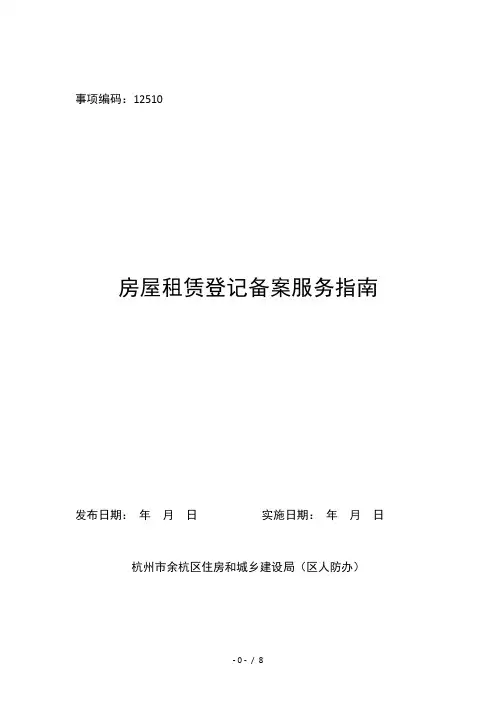 事项编码：12510

房屋租赁登记备案服务指南

发布日期： 年 月 日 实施日期： 年 月 日

杭州市余杭区住房和城乡建设局（区人防办）

- 0 - / 8